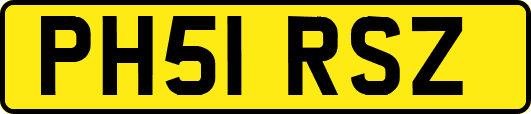 PH51 RSZ